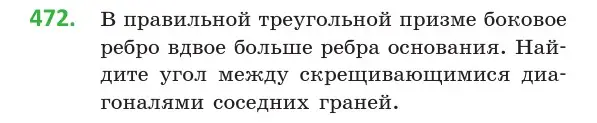 472. В правильной треугольной призме боковое ребро вдвое больше ребра основания. Найдите угол между скрещивающимися диагоналями соседних граней.